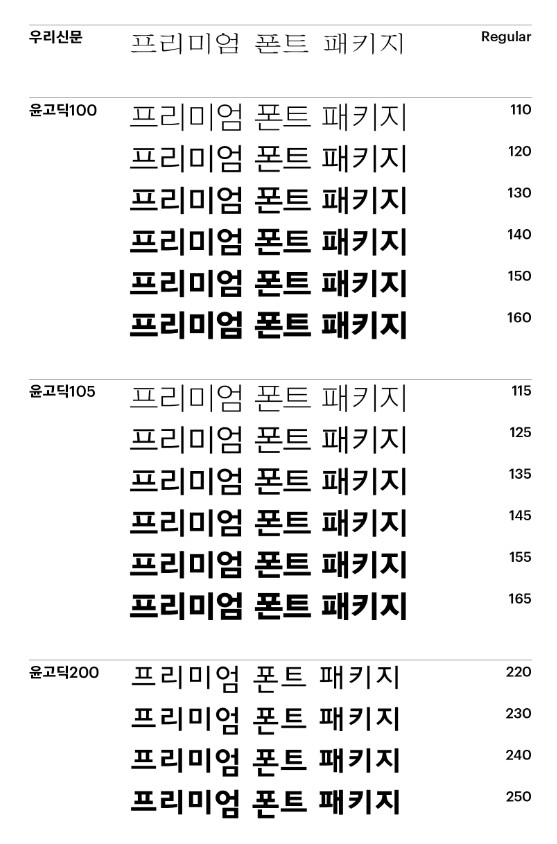 우리신문 프리미엄 폰트 패키지 Regular

윤고딕100 프리미엄 폰트 패키지 110
프리미엄 폰트 패키지 120
프리미엄 폰트 패키지 130
프리미엄 폰트 패키지 140
프리미엄 폰트 패키지 150
프리미엄 폰트 패키지 160

윤고딕105 프리미엄 폰트 패키지 115
프리미엄 폰트 패키지 125
프리미엄 폰트 패키지 135
프리미엄 폰트 패키지 145
프리미엄 폰트 패키지 155
프리미엄 폰트 패키지 165

윤고딕200 프리미엄 폰트 패키지 220
프리미엄 폰트 패키지 230
프리미엄 폰트 패키지 240
프리미엄 폰트 패키지 250